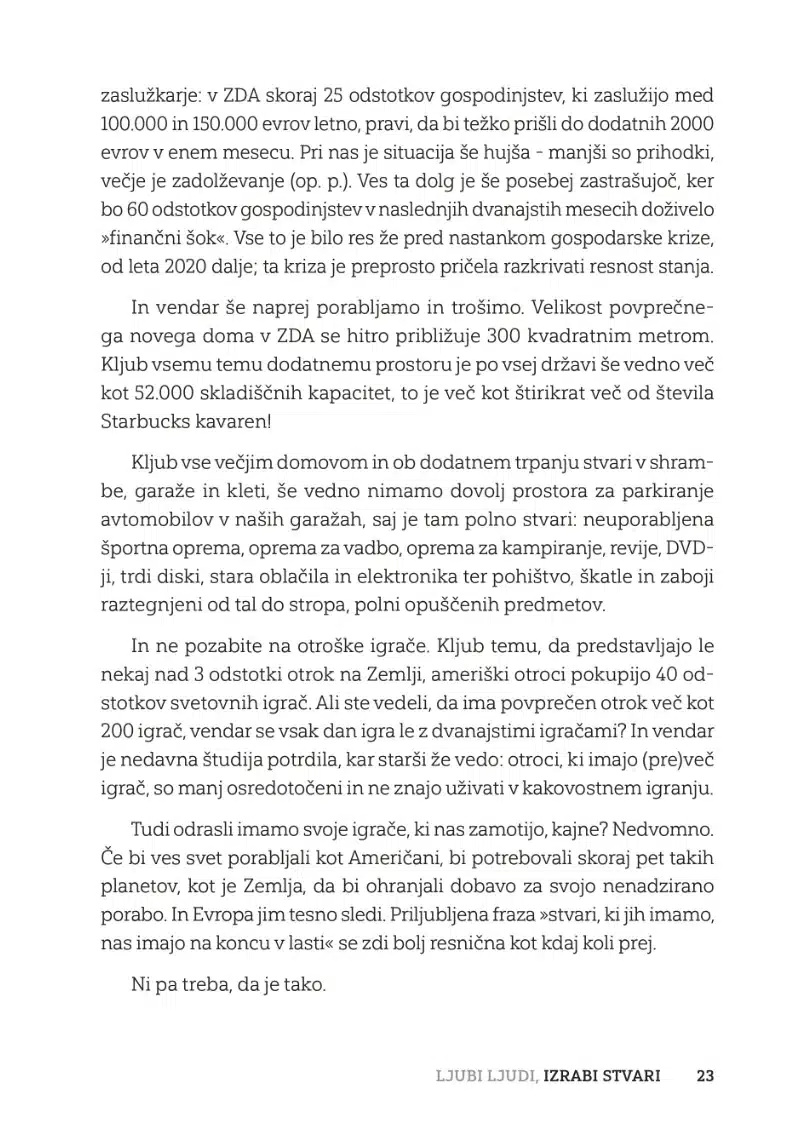 zaslužkarje: v ZDA skoraj 25 odstotkov gospodinjstev, ki zaslužijo med 100.000 in 150.000 evrov letno, pravi, da bi težko prišli do dodatnih 2000 evrov v enem mesecu. Pri nas je situacija še hujša - manjši so prihodki, večje je zadolževanje (op. p.). Ves ta dolg je še posebej zastrašujoč, ker bo 60 odstotkov gospodinjstev v naslednjih dvanajstih mesecih doživelo »finančni šok«. Vse to je bilo res že pred nastankom gospodarske krize, od leta 2020 dalje; ta kriza je preprosto pričela razkrivati resnost stanja.

In vendar še naprej porabljamo in trošimo. Velikost povprečnega novega doma v ZDA se hitro približuje 300 kvadratnim metrom. Kljub vsemu temu dodatnemu prostoru je po vsej državi še vedno več kot 52.000 skladiščnih kapacitet, to je več kot štirikrat več od števila Starbucks kavaren!

Kljub vse večjim domovom in ob dodatnem trpanju stvari v shrambe, garaže in kleti, še vedno nimamo dovolj prostora za parkiranje avtomobilov v naših garažah, saj je tam polno stvari: neuporabljena športna oprema, oprema za vadbo, oprema za kampiranje, revije, DVD-ji, trdi diski, stara oblačila in elektronika ter pohištvo, škatle in zaboji raztegnjeni od tal do stropa, polni opuščenih predmetov.

In ne pozabite na otroške igrače. Kljub temu, da predstavljajo le nekaj nad 3 odstotki otrok na Zemlji, ameriški otroci pokupijo 40 odstotkov svetovnih igrač. Ali ste vedeli, da ima povprečen otrok več kot 200 igrač, vendar se vsak dan igra le z dvanajstimi igračami? In vendar je nedavna študija potrdila, kar starši že vedo: otroci, ki imajo (pre)več igrač, so manj osredotočeni in ne znajo uživati v kakovostnem igranju.

Tudi odrasli imamo svoje igrače, ki nas zamotijo, kajne? Nedvomno. Če bi ves svet porabljali kot Američani, bi potrebovali skoraj pet takih planetov, kot je Zemlja, da bi ohranjali dobavo za svojo nenadzirano porabo. In Evropa jim tesno sledi. Priljubljena fraza »stvari, ki jih imamo, nas imajo na koncu v lasti« se zdi bolj resnična kot kdaj koli prej.

Ni pa treba, da je tako.

LJUBI LJUDI, IZRABI STVARI 23